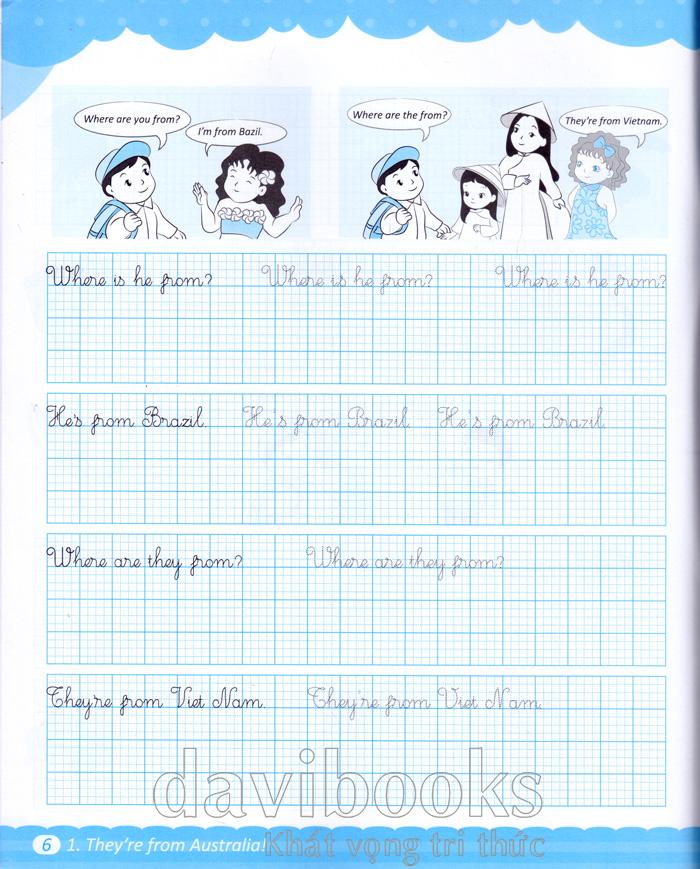 Where are you from?

I'm from Bazil.

Where are the from?

They're from Vietnam.

Where is he from? Where is he from? Where is he from?

He's from Brazil. He's from Brazil. He's from Brazil.

Where are they from? Where are they from?

They're from Viet Nam. They're from Viet Nam.

6 1. They're from Australia!

davibooks
Khát vọng tri thức